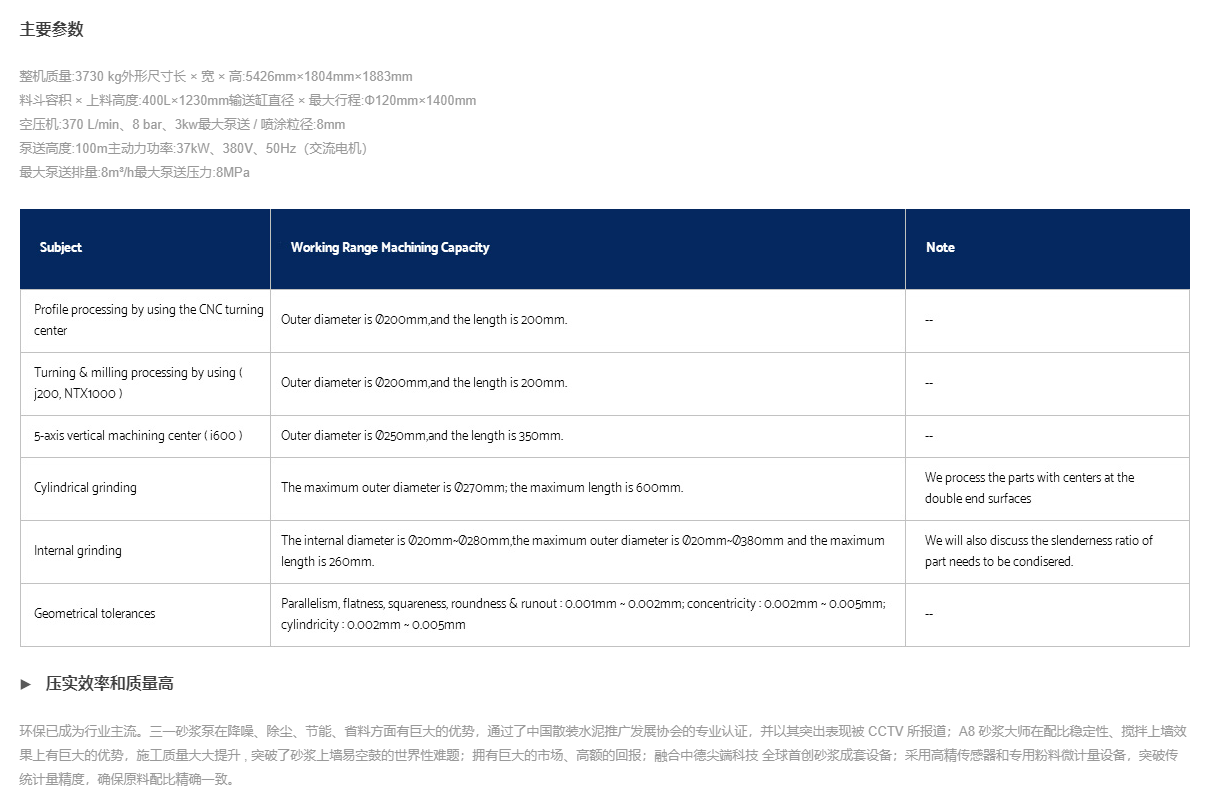 主要参数

整机质量:3730 kg外形尺寸长 × 宽 × 高:5426mm×1804mm×1883mm
料斗容积 × 上料高度:400L×1230mm输送缸直径 × 最大行程:Φ120mm×1400mm
空压机:370 L/min、8 bar、3kw最大泵送 / 喷涂粒径:8mm
泵送高度:100m主动力功率:37kW、380V、50Hz（交流电机）
最大泵送排量:8m³/h最大泵送压力:8MPa

| Subject | Working Range Machining Capacity | Note |
|---|---|---|
| Profile processing by using the CNC turning center | Outer diameter is Ø200mm,and the length is 200mm. | -- |
| Turning & milling processing by using ( j200, NTX1000 ) | Outer diameter is Ø200mm,and the length is 200mm. | -- |
| 5-axis vertical machining center ( i600 ) | Outer diameter is Ø250mm,and the length is 350mm. | -- |
| Cylindrical grinding | The maximum outer diameter is Ø270mm; the maximum length is 600mm. | We process the parts with centers at the double end surfaces |
| Internal grinding | The internal diameter is Ø20mm~Ø280mm,the maximum outer diameter is Ø20mm~Ø380mm and the maximum length is 260mm. | We will also discuss the slenderness ratio of part needs to be condisered. |
| Geometrical tolerances | Parallelism, flatness, squareness, roundness & runout : 0.001mm ~ 0.002mm; concentricity : 0.002mm ~ 0.005mm; cylindricity : 0.002mm ~ 0.005mm | -- |

► 压实效率和质量高

环保已成为行业主流。三一砂浆泵在降噪、除尘、节能、省料方面有巨大的优势，通过了中国散装水泥推广发展协会的专业认证，并以其突出表现被 CCTV 所报道；A8 砂浆大师在配比稳定性、搅拌上墙效果上有巨大的优势，施工质量大大提升，突破了砂浆上墙易空鼓的世界性难题；拥有巨大的市场、高额的回报；融合中德尖端科技 全球首创砂浆成套设备；采用高精传感器和专用粉料微计量设备，突破传统计量精度，确保原料配比精确一致。